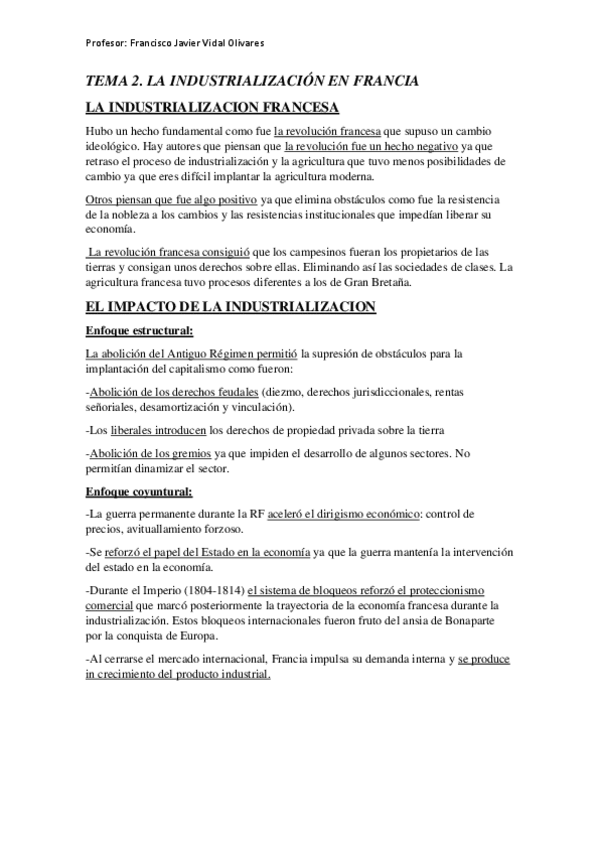 Profesor: Francisco Javier Vidal Olivares

TEMA 2. LA INDUSTRIALIZACIÓN EN FRANCIA

LA INDUSTRIALIZACION FRANCESA

Hubo un hecho fundamental como fue la revolución francesa que supuso un cambio ideológico. Hay autores que piensan que la revolución fue un hecho negativo ya que retraso el proceso de industrialización y la agricultura que tuvo menos posibilidades de cambio ya que eres difícil implantar la agricultura moderna.

Otros piensan que fue algo positivo ya que elimina obstáculos como fue la resistencia de la nobleza a los cambios y las resistencias institucionales que impedían liberar su economía.

La revolución francesa consiguió que los campesinos fueran los propietarios de las tierras y consigan unos derechos sobre ellas. Eliminando así las sociedades de clases. La agricultura francesa tuvo procesos diferentes a los de Gran Bretaña.

EL IMPACTO DE LA INDUSTRIALIZACION

Enfoque estructural:

La abolición del Antiguo Régimen permitió la supresión de obstáculos para la implantación del capitalismo como fueron:

-Abolición de los derechos feudales (diezmo, derechos jurisdiccionales, rentas señoriales, desamortización y vinculación).

-Los liberales introducen los derechos de propiedad privada sobre la tierra

-Abolición de los gremios ya que impiden el desarrollo de algunos sectores. No permitían dinamizar el sector.

Enfoque coyuntural:

-La guerra permanente durante la RF aceleró el dirigismo económico: control de precios, avituallamiento forzoso.

-Se reforzó el papel del Estado en la economía ya que la guerra mantenía la intervención del estado en la economía.

-Durante el Imperio (1804-1814) el sistema de bloqueos reforzó el proteccionismo comercial que marcó posteriormente la trayectoria de la economía francesa durante la industrialización. Estos bloqueos internacionales fueron fruto del ansia de Bonaparte por la conquista de Europa.

-Al cerrarse el mercado internacional, Francia impulsa su demanda interna y se produce in crecimiento del producto industrial.